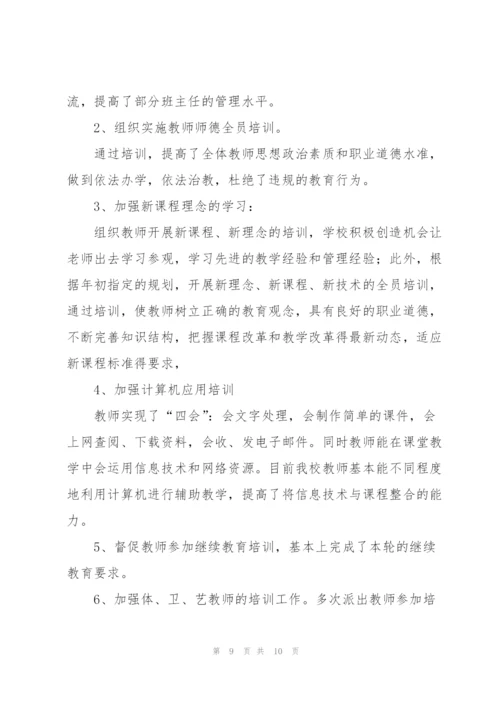 流，提高了部分班主任的管理水平。

2、组织实施教师师德全员培训。

通过培训，提高了全体教师思想政治素质和职业道德水准，做到依法办学，依法治教，杜绝了违规的教育行为。

3、加强新课程理念的学习：

组织教师开展新课程、新理念的培训，学校积极创造机会让老师出去学习参观，学习先进的教学经验和管理经验；此外，根据年初指定的规划，开展新理念、新课程、新技术的全员培训，通过培训，使教师树立正确的教育观念，具有良好的职业道德，不断完善知识结构，把握课程改革和教学改革得最新动态，适应新课程标准得要求，

4、加强计算机应用培训

教师实现了“四会”：会文字处理，会制作简单的课件，会上网查阅、下载资料，会收、发电子邮件。同时教师能在课堂教学中会运用信息技术和网络资源。目前我校教师基本能不同程度地利用计算机进行辅助教学，提高了将信息技术与课程整合的能力。

5、督促教师参加继续教育培训，基本上完成了本轮的继续教育要求。

6、加强体、卫、艺教师的培训工作。多次派出教师参加培

第 9 页 共 10 页